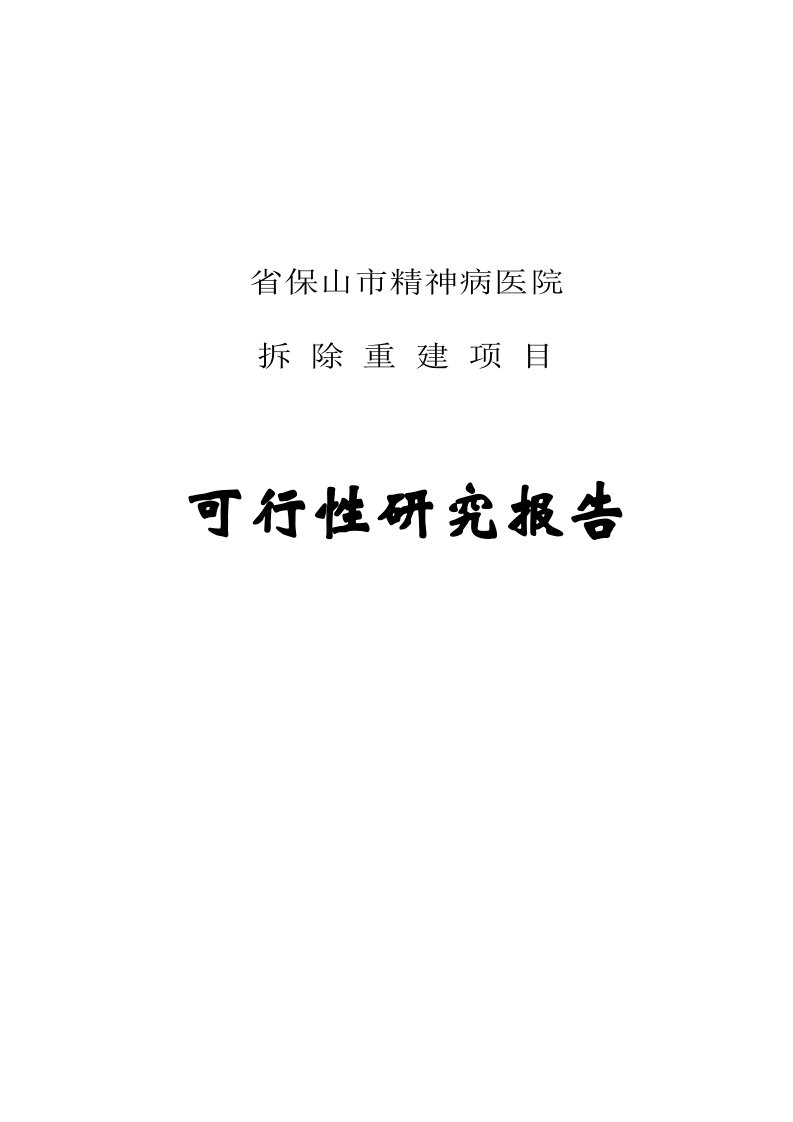 省保山市精神病医院

拆 除 重 建 项 目

可行性研究报告